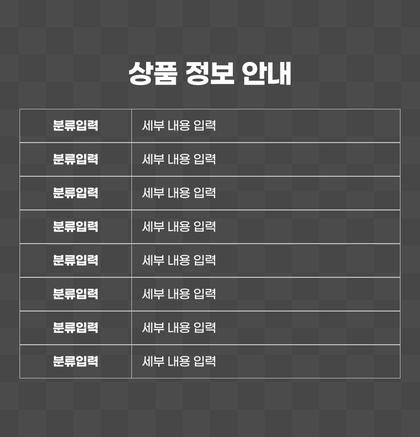 상품 정보 안내

| 분류입력 | 세부 내용 입력 |
|---|---|
| 분류입력 | 세부 내용 입력 |
| 분류입력 | 세부 내용 입력 |
| 분류입력 | 세부 내용 입력 |
| 분류입력 | 세부 내용 입력 |
| 분류입력 | 세부 내용 입력 |
| 분류입력 | 세부 내용 입력 |
| 분류입력 | 세부 내용 입력 |